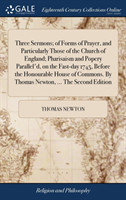 GALE

Eighteenth Century Collections Online

Three Sermons; of Forms of Prayer, and Particularly Those of the Church of England; Pharisaism and Popery Parallel'd, on the Fast-day 1745, Before the Honourable House of Commons. By Thomas Newton, ... The Second Edition

THOMAS NEWTON

Religion and Philosophy